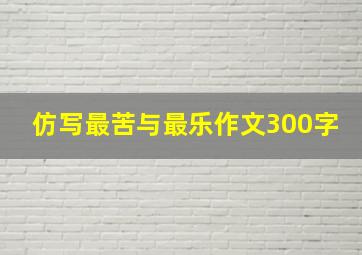 仿写最苦与最乐作文300字